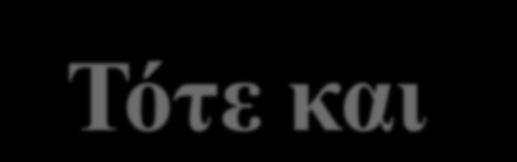 Τότε και